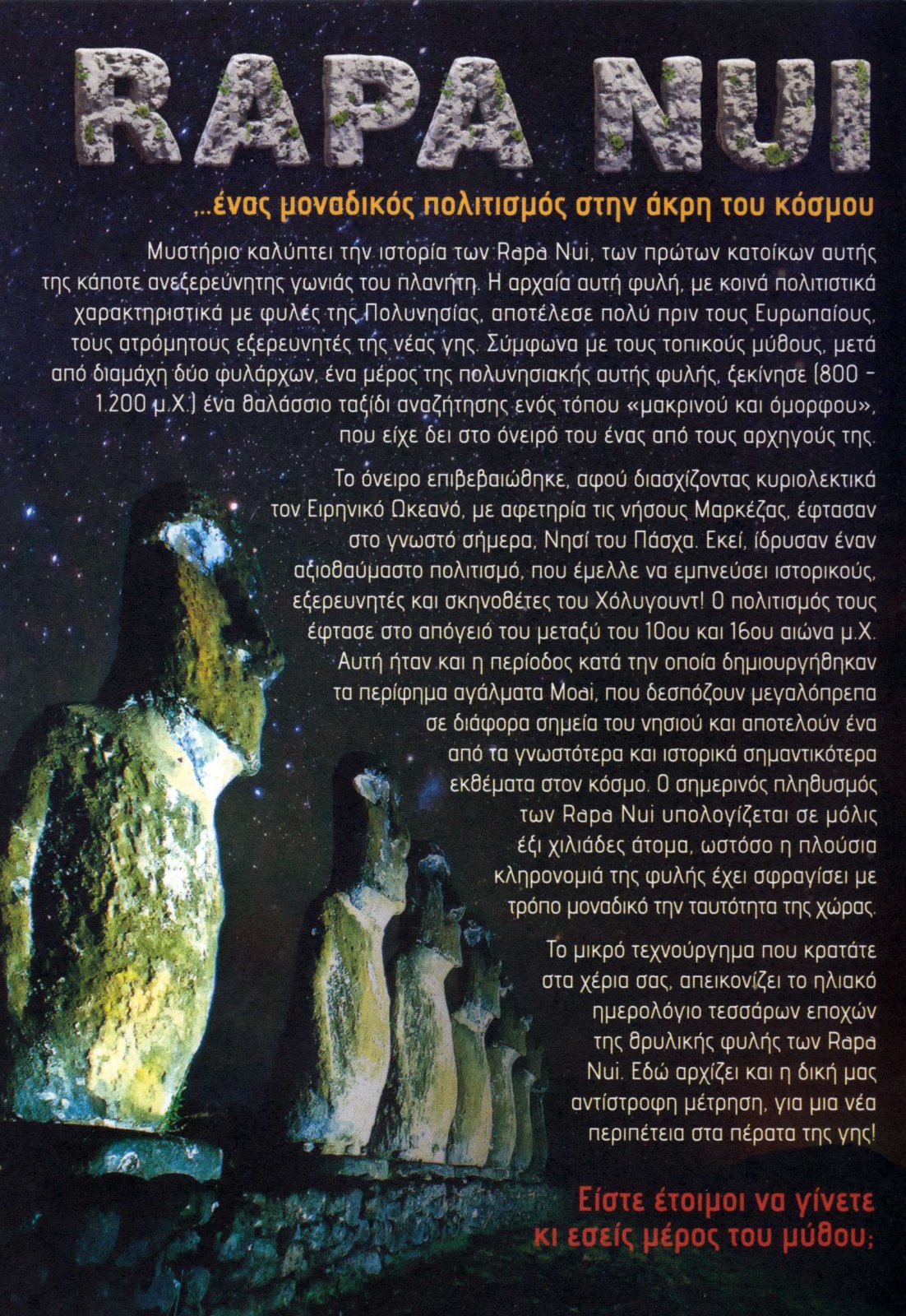 RAPA NUI

...ένας μοναδικός πολιτισμός στην άκρη του κόσμου

Μυστήριο καλύπτει την ιστορία των Rapa Nui, των πρώτων κατοίκων αυτής της κάποτε ανεξερεύνητης γωνιάς του πλανήτη. Η αρχαία αυτή φυλή, με κοινά πολιτιστικά χαρακτηριστικά με φυλές της Πολυνησίας, αποτέλεσε πολύ πριν τους Ευρωπαίους, τους ατρόμητους εξερευνητές της νέας γης. Σύμφωνα με τους τοπικούς μύθους, μετά από διαμάχη δύο φυλάρχων, ένα μέρος της πολυνησιακής αυτής φυλής, ξεκίνησε (800 - 1.200 μ.Χ.) ένα θαλάσσιο ταξίδι αναζήτησης ενός τόπου «μακρινού και όμορφου», που είχε δει στο όνειρό του ένας από τους αρχηγούς της.

Το όνειρο επιβεβαιώθηκε, αφού διασχίζοντας κυριολεκτικά τον Ειρηνικό Ωκεανό, με αφετηρία τις νήσους Μαρκέζας, έφτασαν στο γνωστό σήμερα, Νησί του Πάσχα. Εκεί, ίδρυσαν έναν αξιοθαύμαστο πολιτισμό, που έμελλε να εμπνεύσει ιστορικούς, εξερευνητές και σκηνοθέτες του Χόλυγουντ! Ο πολιτισμός τους έφτασε στο απόγειό του μεταξύ του 10ου και 16ου αιώνα μ.Χ. Αυτή ήταν και η περίοδος κατά την οποία δημιουργήθηκαν τα περίφημα αγάλματα Moai, που δεσπόζουν μεγαλόπρεπα σε διάφορα σημεία του νησιού και αποτελούν ένα από τα γνωστότερα και ιστορικά σημαντικότερα εκθέματα στον κόσμο. Ο σημερινός πληθυσμός των Rapa Nui υπολογίζεται σε μόλις έξι χιλιάδες άτομα, ωστόσο η πλούσια κληρονομιά της φυλής έχει σφραγίσει με τρόπο μοναδικό την ταυτότητα της χώρας.

Το μικρό τεχνούργημα που κρατάτε στα χέρια σας, απεικονίζει το ηλιακό ημερολόγιο τεσσάρων εποχών της θρυλικής φυλής των Rapa Nui. Εδώ αρχίζει και η δική μας αντίστροφη μέτρηση, για μια νέα περιπέτεια στα πέρατα της γης!

Είστε έτοιμοι να γίνετε κι εσείς μέρος του μύθου;